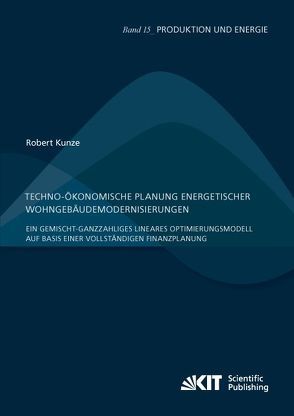 Band 15_ PRODUKTION UND ENERGIE

Robert Kunze

TECHNO-ÖKONOMISCHE PLANUNG ENERGETISCHER WOHNGEBÄUDEMODERNISIERUNGEN

EIN GEMISCHT-GANZZAHLIGES LINEARES OPTIMIERUNGSMODELL AUF BASIS EINER VOLLSTÄNDIGEN FINANZPLANUNG

KIT Scientific Publishing